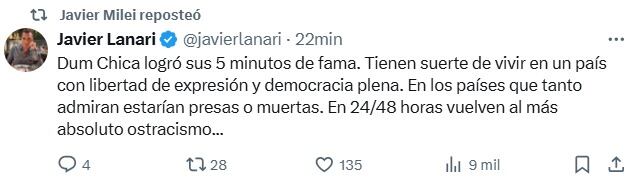 Javier Milei reposteó

Javier Lanari @javierlanari · 22min

Dum Chica logró sus 5 minutos de fama. Tienen suerte de vivir en un país con libertad de expresión y democracia plena. En los países que tanto admiran estarían presas o muertas. En 24/48 horas vuelven al más absoluto ostracismo...

4 28 135 9 mil